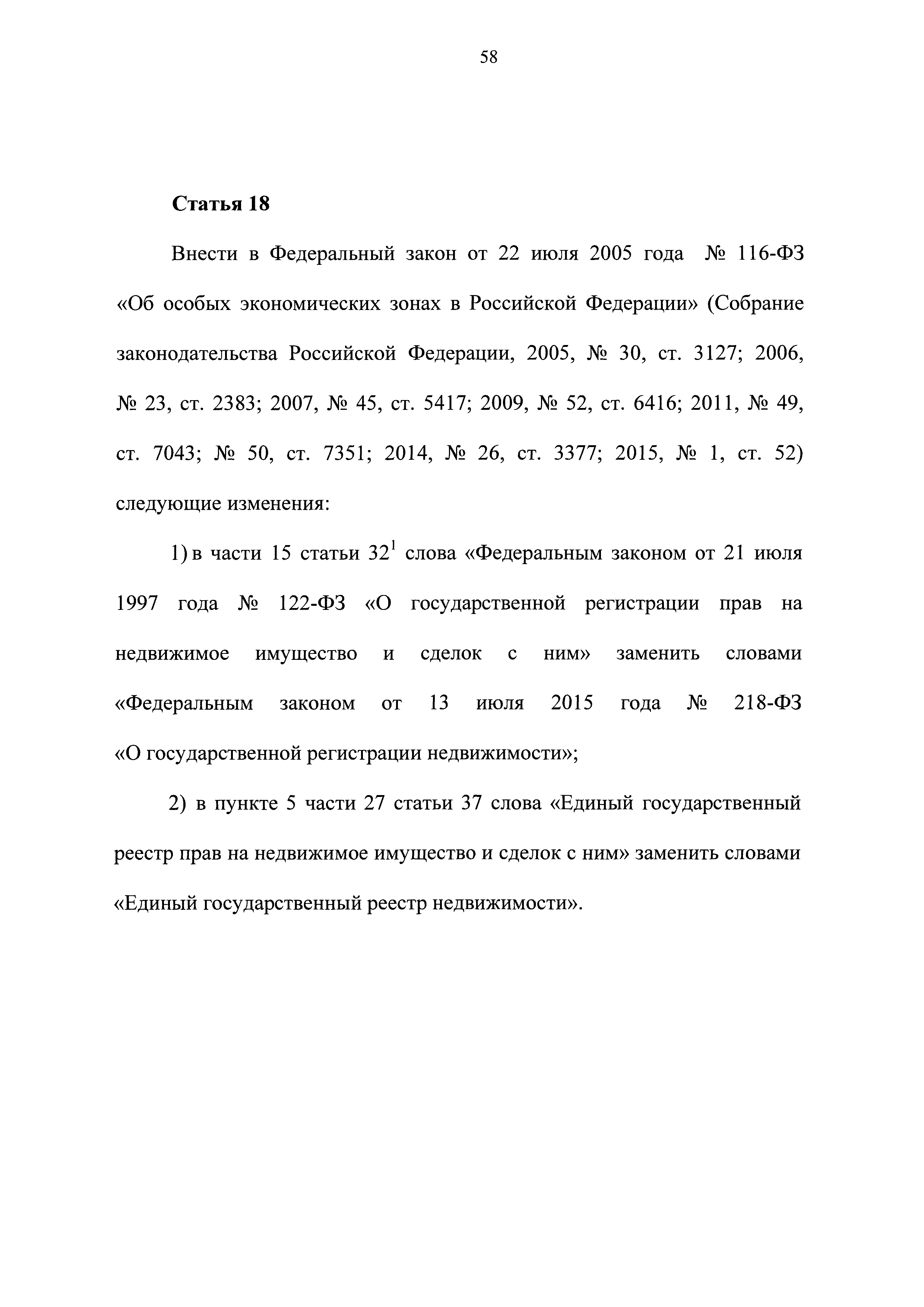 58

Статья 18

Внести в Федеральный закон от 22 июля 2005 года № 116-ФЗ «Об особых экономических зонах в Российской Федерации» (Собрание законодательства Российской Федерации, 2005, № 30, ст. 3127; 2006, № 23, ст. 2383; 2007, № 45, ст. 5417; 2009, № 52, ст. 6416; 2011, № 49, ст. 7043; № 50, ст. 7351; 2014, № 26, ст. 3377; 2015, № 1, ст. 52) следующие изменения:

1) в части 15 статьи $32^1$ слова «Федеральным законом от 21 июля 1997 года № 122-ФЗ «О государственной регистрации прав на недвижимое имущество и сделок с ним» заменить словами «Федеральным законом от 13 июля 2015 года № 218-ФЗ «О государственной регистрации недвижимости»;

2) в пункте 5 части 27 статьи 37 слова «Единый государственный реестр прав на недвижимое имущество и сделок с ним» заменить словами «Единый государственный реестр недвижимости».